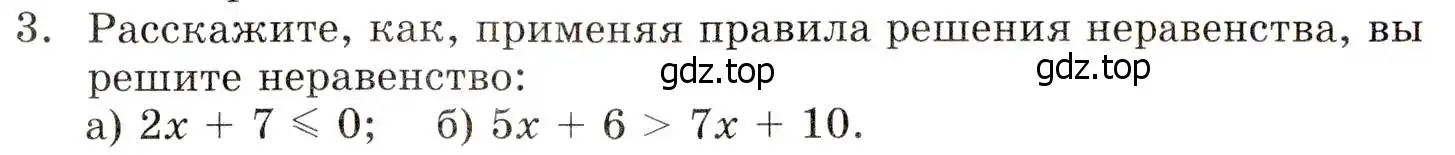 3. Расскажите, как, применяя правила решения неравенства, вы решите неравенство: gdz.top gdz.top

а) $2x + 7 \leqslant 0$; б) $5x + 6 > 7x + 10$.